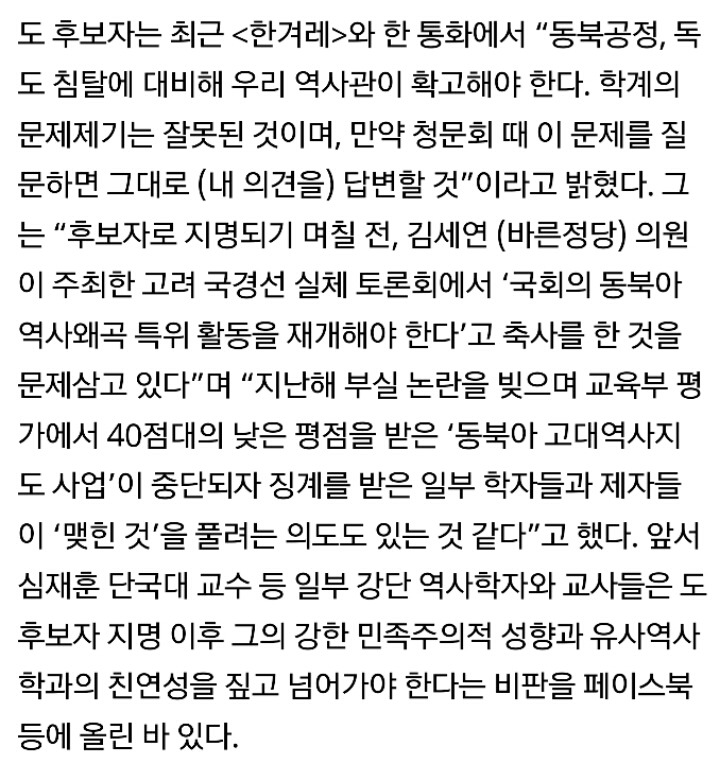 도 후보자는 최근 <한겨레>와 한 통화에서 “동북공정, 독도 침탈에 대비해 우리 역사관이 확고해야 한다. 학계의 문제제기는 잘못된 것이며, 만약 청문회 때 이 문제를 질문하면 그대로 (내 의견을) 답변할 것”이라고 밝혔다. 그는 “후보자로 지명되기 며칠 전, 김세연 (바른정당) 의원이 주최한 고려 국경선 실체 토론회에서 ‘국회의 동북아 역사왜곡 특위 활동을 재개해야 한다’고 축사를 한 것을 문제삼고 있다”며 “지난해 부실 논란을 빚으며 교육부 평가에서 40점대의 낮은 평점을 받은 ‘동북아 고대역사지도 사업’이 중단되자 징계를 받은 일부 학자들과 제자들이 ‘맺힌 것’을 풀려는 의도도 있는 것 같다”고 했다. 앞서 심재훈 단국대 교수 등 일부 강단 역사학자와 교사들은 도 후보자 지명 이후 그의 강한 민족주의적 성향과 유사역사학과의 친연성을 짚고 넘어가야 한다는 비판을 페이스북 등에 올린 바 있다.